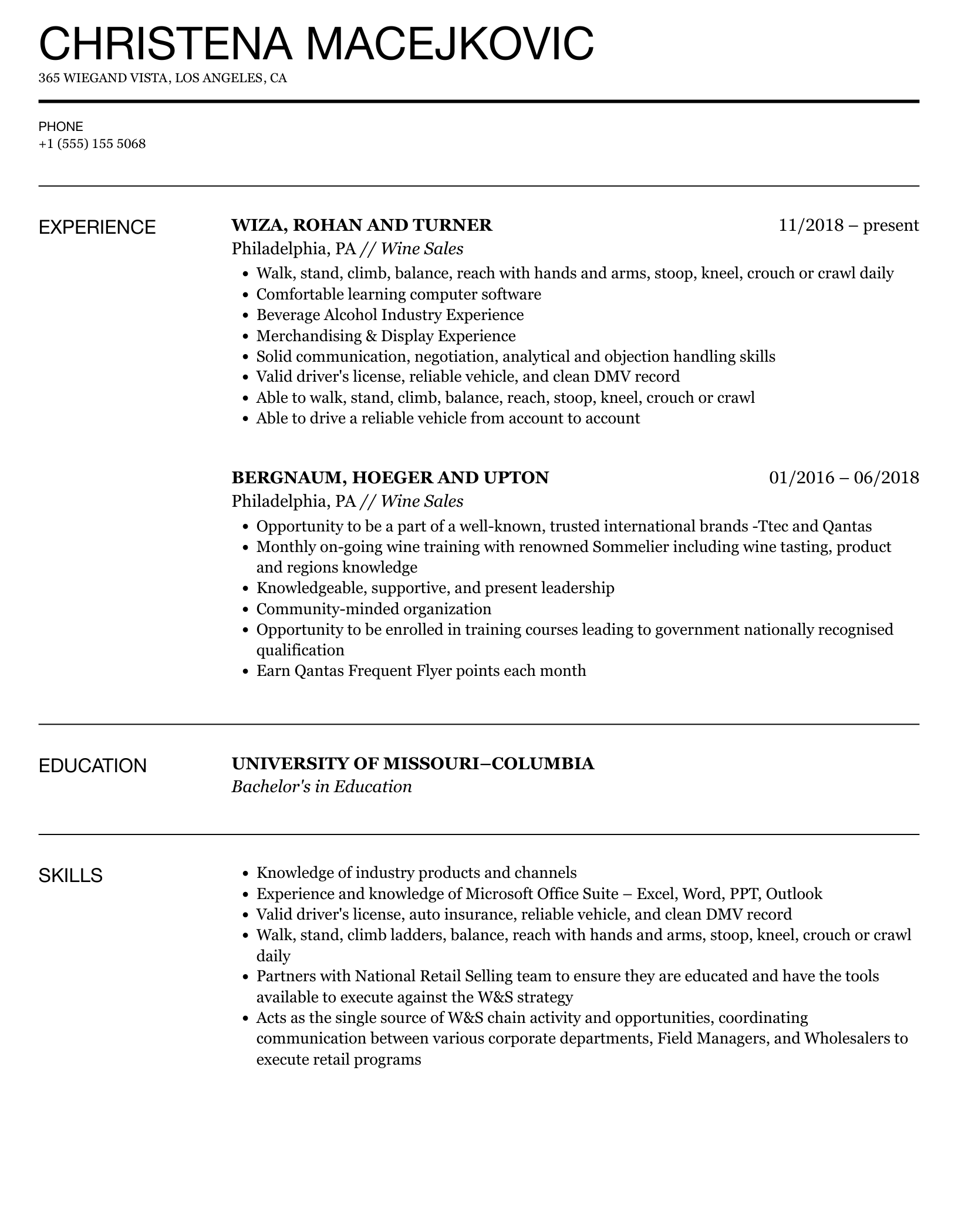 CHRISTENA MACEJKOVIC
365 WIEGAND VISTA, LOS ANGELES, CA

PHONE
+1 (555) 155 5068

EXPERIENCE

WIZA, ROHAN AND TURNER
11/2018 – present
Philadelphia, PA // Wine Sales
• Walk, stand, climb, balance, reach with hands and arms, stoop, kneel, crouch or crawl daily
• Comfortable learning computer software
• Beverage Alcohol Industry Experience
• Merchandising & Display Experience
• Solid communication, negotiation, analytical and objection handling skills
• Valid driver's license, reliable vehicle, and clean DMV record
• Able to walk, stand, climb, balance, reach, stoop, kneel, crouch or crawl
• Able to drive a reliable vehicle from account to account

BERGNAUM, HOEGER AND UPTON
01/2016 – 06/2018
Philadelphia, PA // Wine Sales
• Opportunity to be a part of a well-known, trusted international brands -Ttec and Qantas
• Monthly on-going wine training with renowned Sommelier including wine tasting, product and regions knowledge
• Knowledgeable, supportive, and present leadership
• Community-minded organization
• Opportunity to be enrolled in training courses leading to government nationally recognised qualification
• Earn Qantas Frequent Flyer points each month

EDUCATION

UNIVERSITY OF MISSOURI–COLUMBIA
Bachelor's in Education

SKILLS

• Knowledge of industry products and channels
• Experience and knowledge of Microsoft Office Suite – Excel, Word, PPT, Outlook
• Valid driver's license, auto insurance, reliable vehicle, and clean DMV record
• Walk, stand, climb ladders, balance, reach with hands and arms, stoop, kneel, crouch or crawl daily
• Partners with National Retail Selling team to ensure they are educated and have the tools available to execute against the W&S strategy
• Acts as the single source of W&S chain activity and opportunities, coordinating communication between various corporate departments, Field Managers, and Wholesalers to execute retail programs